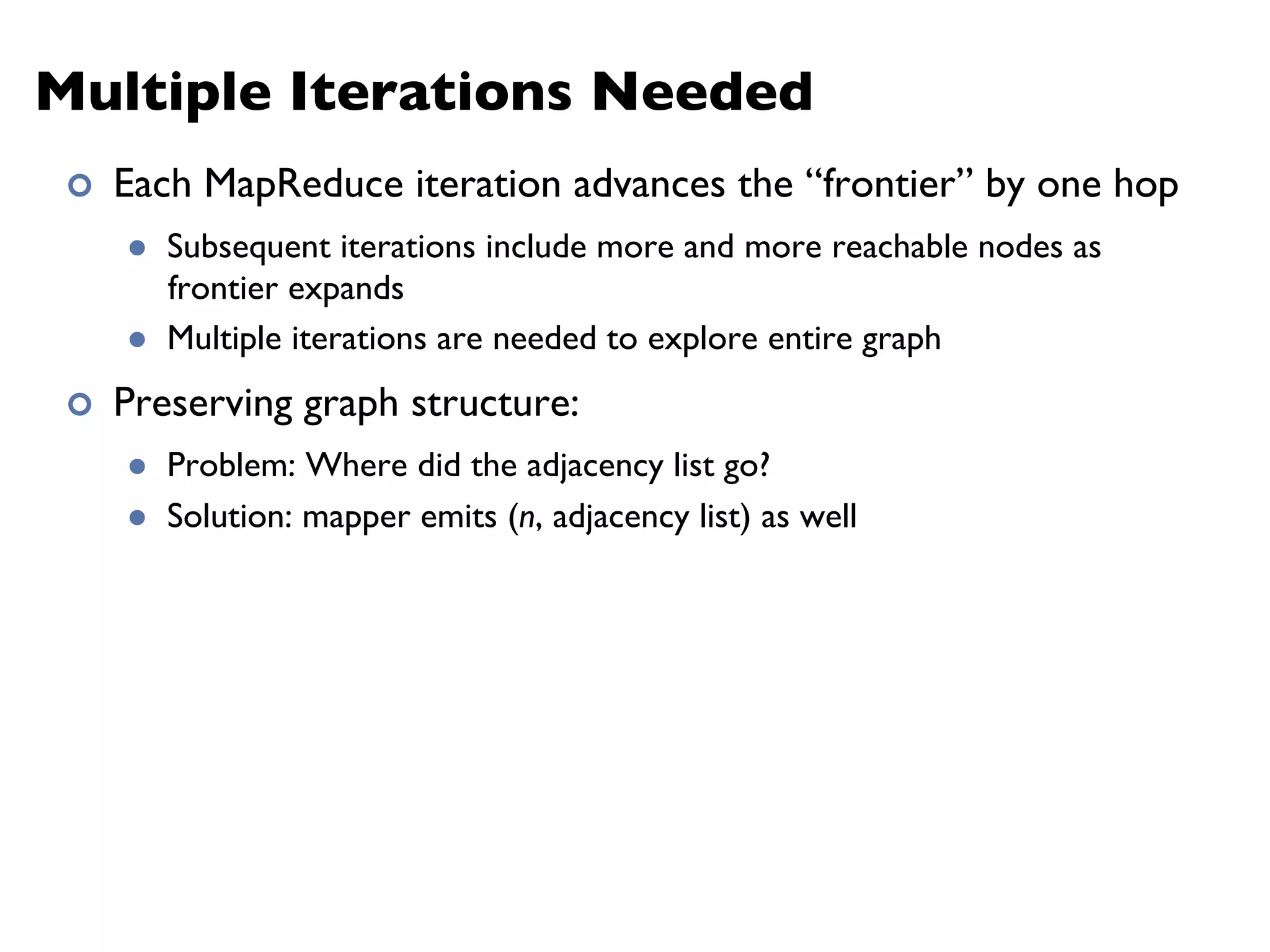 Multiple Iterations Needed

Each MapReduce iteration advances the “frontier” by one hop

Subsequent iterations include more and more reachable nodes as frontier expands

Multiple iterations are needed to explore entire graph

Preserving graph structure:

Problem: Where did the adjacency list go?

Solution: mapper emits ($n$, adjacency list) as well